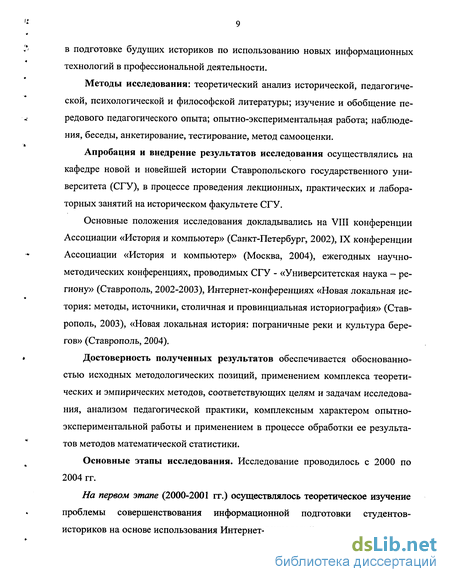 9

в подготовке будущих историков по использованию новых информационных технологий в профессиональной деятельности.

Методы исследования: теоретический анализ исторической, педагогической, психологической и философской литературы; изучение и обобщение передового педагогического опыта; опытно-экспериментальная работа; наблюдения, беседы, анкетирование, тестирование, метод самооценки.

Апробация и внедрение результатов исследования осуществлялись на кафедре новой и новейшей истории Ставропольского государственного университета (СГУ), в процессе проведения лекционных, практических и лабораторных занятий на историческом факультете СГУ.

Основные положения исследования докладывались на VIII конференции Ассоциации «История и компьютер» (Санкт-Петербург, 2002), IX конференции Ассоциации «История и компьютер» (Москва, 2004), ежегодных научно-методических конференциях, проводимых СГУ - «Университетская наука – региону» (Ставрополь, 2002-2003), Интернет-конференциях «Новая локальная история: методы, источники, столичная и провинциальная историография» (Ставрополь, 2003), «Новая локальная история: пограничные реки и культура берегов» (Ставрополь, 2004).

Достоверность полученных результатов обеспечивается обоснованностью исходных методологических позиций, применением комплекса теоретических и эмпирических методов, соответствующих целям и задачам исследования, анализом педагогической практики, комплексным характером опытно-экспериментальной работы и применением в процессе обработки ее результатов методов математической статистики.

Основные этапы исследования. Исследование проводилось с 2000 по 2004 гг.

На первом этапе (2000-2001 гг.) осуществлялось теоретическое изучение проблемы совершенствования информационной подготовки студентов-историков на основе использования Интернет-

dsLib.net
библиотека диссертаций